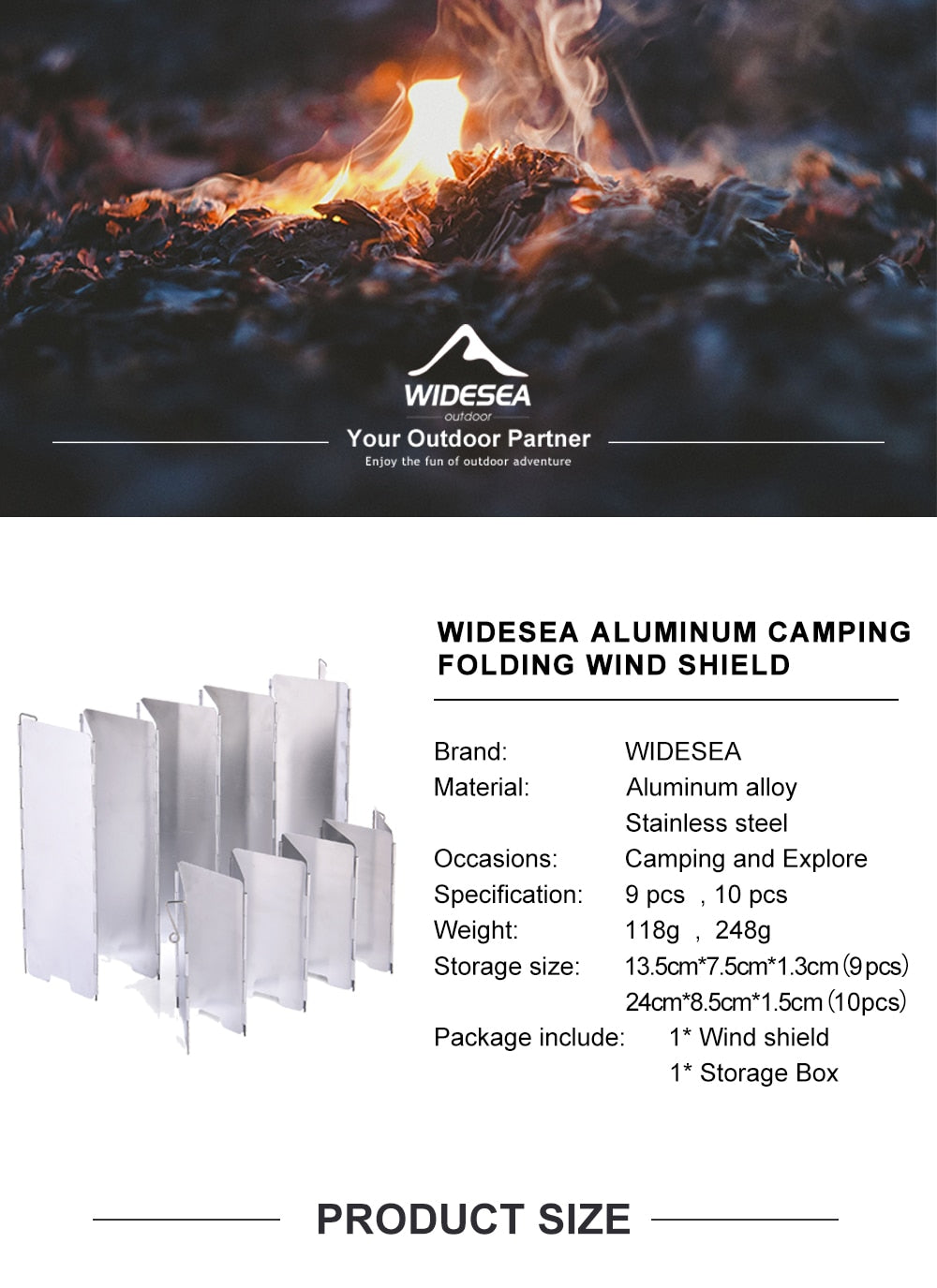 WIDESEA
outdoor
Your Outdoor Partner
Enjoy the fun of outdoor adventure

WIDESEA ALUMINUM CAMPING FOLDING WIND SHIELD

Brand: WIDESEA
Material: Aluminum alloy
Stainless steel
Occasions: Camping and Explore
Specification: 9 pcs , 10 pcs
Weight: 118g , 248g
Storage size: 13.5cm*7.5cm*1.3cm (9pcs)
24cm*8.5cm*1.5cm (10pcs)
Package include: 1* Wind shield
1* Storage Box

PRODUCT SIZE